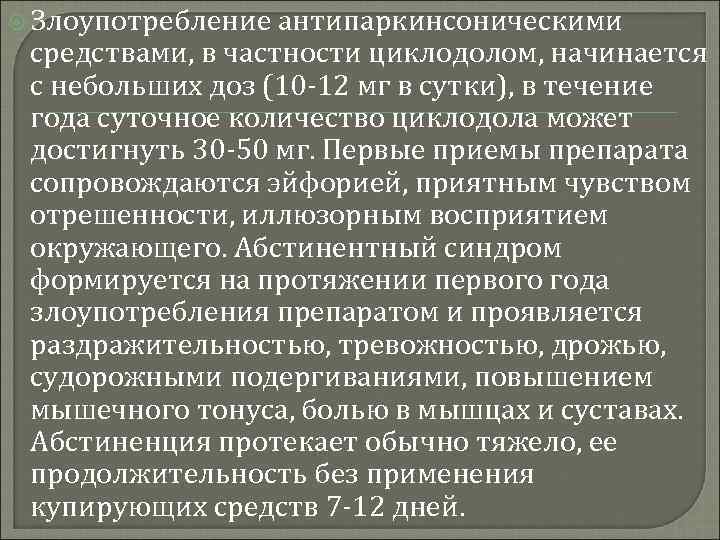 Злоупотребление антипаркинсоническими средствами, в частности циклодолом, начинается с небольших доз (10-12 мг в сутки), в течение года суточное количество циклодола может достигнуть 30-50 мг. Первые приемы препарата сопровождаются эйфорией, приятным чувством отрешенности, иллюзорным восприятием окружающего. Абстинентный синдром формируется на протяжении первого года злоупотребления препаратом и проявляется раздражительностью, тревожностью, дрожью, судорожными подергиваниями, повышением мышечного тонуса, болью в мышцах и суставах. Абстиненция протекает обычно тяжело, ее продолжительность без применения купирующих средств 7-12 дней.